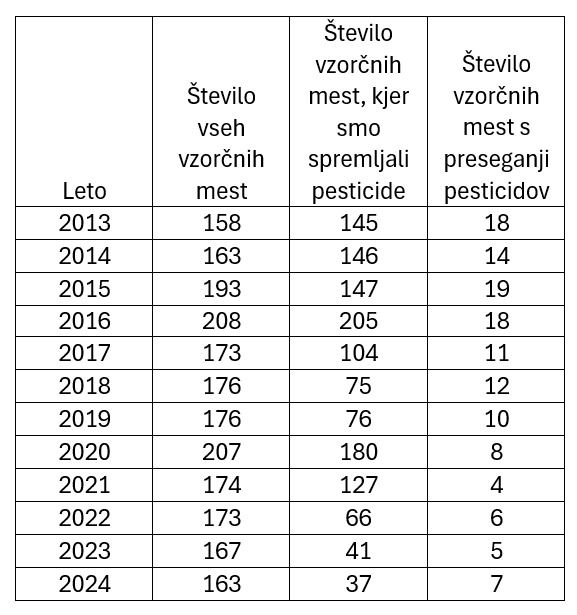 | Leto | Število vseh vzorčnih mest | Število vzorčnih mest, kjer smo spremljali pesticide | Število vzorčnih mest s preseganji pesticidov |
|---|---|---|---|
| 2013 | 158 | 145 | 18 |
| 2014 | 163 | 146 | 14 |
| 2015 | 193 | 147 | 19 |
| 2016 | 208 | 205 | 18 |
| 2017 | 173 | 104 | 11 |
| 2018 | 176 | 75 | 12 |
| 2019 | 176 | 76 | 10 |
| 2020 | 207 | 180 | 8 |
| 2021 | 174 | 127 | 4 |
| 2022 | 173 | 66 | 6 |
| 2023 | 167 | 41 | 5 |
| 2024 | 163 | 37 | 7 |